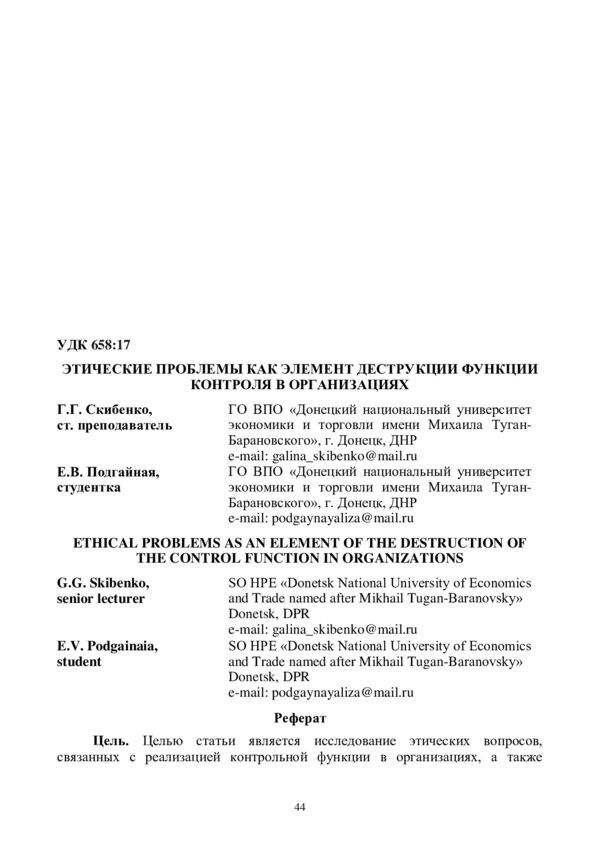 УДК 658:17

ЭТИЧЕСКИЕ ПРОБЛЕМЫ КАК ЭЛЕМЕНТ ДЕСТРУКЦИИ ФУНКЦИИ КОНТРОЛЯ В ОРГАНИЗАЦИЯХ

Г.Г. Скибенко, ст. преподаватель

ГО ВПО «Донецкий национальный университет экономики и торговли имени Михаила Туган-Барановского», г. Донецк, ДНР
e-mail: galina_skibenko@mail.ru

Е.В. Подгайная, студентка

ГО ВПО «Донецкий национальный университет экономики и торговли имени Михаила Туган-Барановского», г. Донецк, ДНР
e-mail: podgaynayaliza@mail.ru

ETHICAL PROBLEMS AS AN ELEMENT OF THE DESTRUCTION OF THE CONTROL FUNCTION IN ORGANIZATIONS

G.G. Skibenko, senior lecturer

SO HPE «Donetsk National University of Economics and Trade named after Mikhail Tugan-Baranovsky» Donetsk, DPR
e-mail: galina_skibenko@mail.ru

E.V. Podgainaia, student

SO HPE «Donetsk National University of Economics and Trade named after Mikhail Tugan-Baranovsky» Donetsk, DPR
e-mail: podgaynayaliza@mail.ru

Реферат

Цель. Целью статьи является исследование этических вопросов, связанных с реализацией контрольной функции в организациях, а также

44